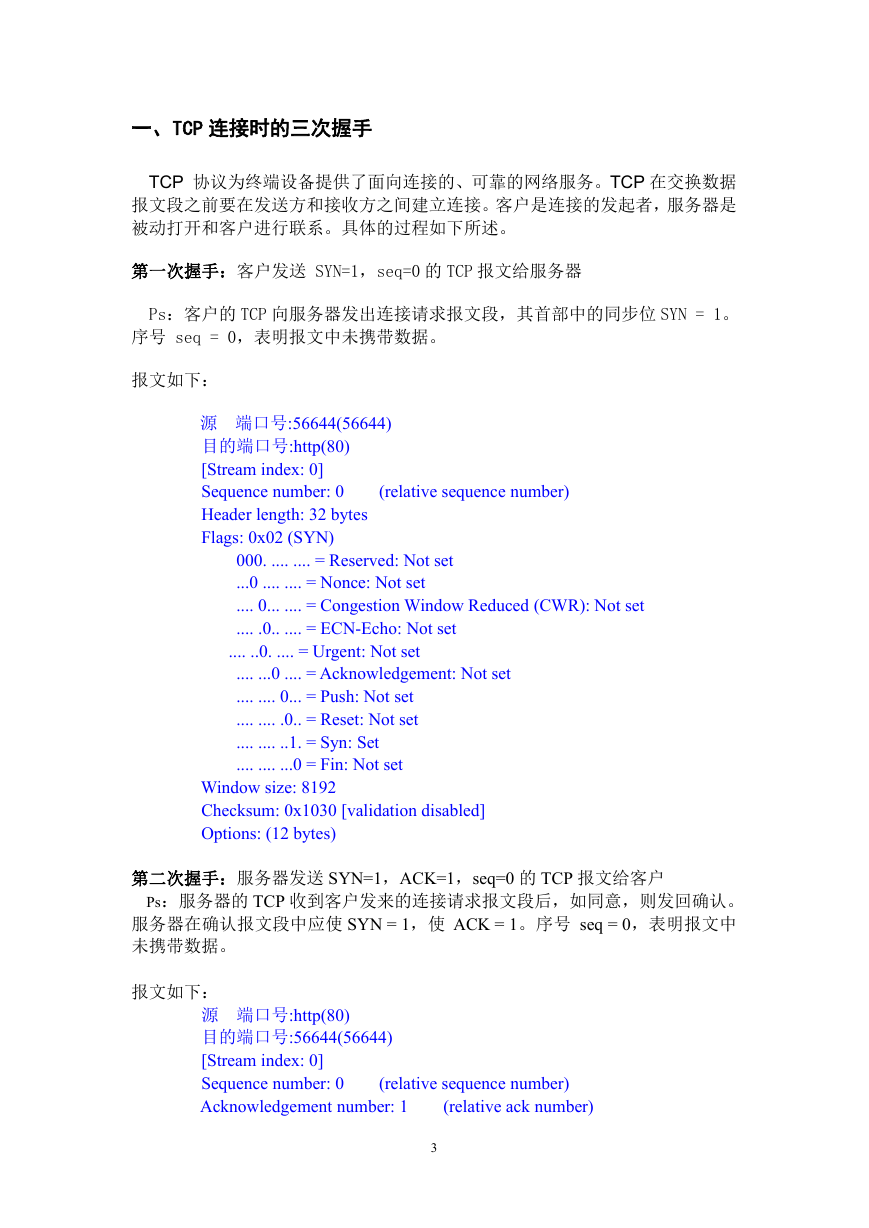 一、TCP 连接时的三次握手

TCP 协议为终端设备提供了面向连接的、可靠的网络服务。TCP 在交换数据报文段之前要在发送方和接收方之间建立连接。客户是连接的发起者，服务器是被动打开和客户进行联系。具体的过程如下所述。

第一次握手：客户发送 SYN=1，seq=0 的 TCP 报文给服务器

Ps：客户的 TCP 向服务器发出连接请求报文段，其首部中的同步位 SYN = 1。序号 seq = 0，表明报文中未携带数据。

报文如下：

源 端口号:56644(56644)
目的端口号:http(80)
[Stream index: 0]
Sequence number: 0 (relative sequence number)
Header length: 32 bytes
Flags: 0x02 (SYN)
000. .... .... = Reserved: Not set
...0 .... .... = Nonce: Not set
.... 0... .... = Congestion Window Reduced (CWR): Not set
.... .0.. .... = ECN-Echo: Not set
.... ..0. .... = Urgent: Not set
.... ...0 .... = Acknowledgement: Not set
.... .... 0... = Push: Not set
.... .... .0.. = Reset: Not set
.... .... ..1. = Syn: Set
.... .... ...0 = Fin: Not set
Window size: 8192
Checksum: 0x1030 [validation disabled]
Options: (12 bytes)

第二次握手：服务器发送 SYN=1，ACK=1，seq=0 的 TCP 报文给客户
Ps：服务器的 TCP 收到客户发来的连接请求报文段后，如同意，则发回确认。服务器在确认报文段中应使 SYN = 1，使 ACK = 1。序号 seq = 0，表明报文中未携带数据。

报文如下：
源 端口号:http(80)
目的端口号:56644(56644)
[Stream index: 0]
Sequence number: 0 (relative sequence number)
Acknowledgement number: 1 (relative ack number)

3